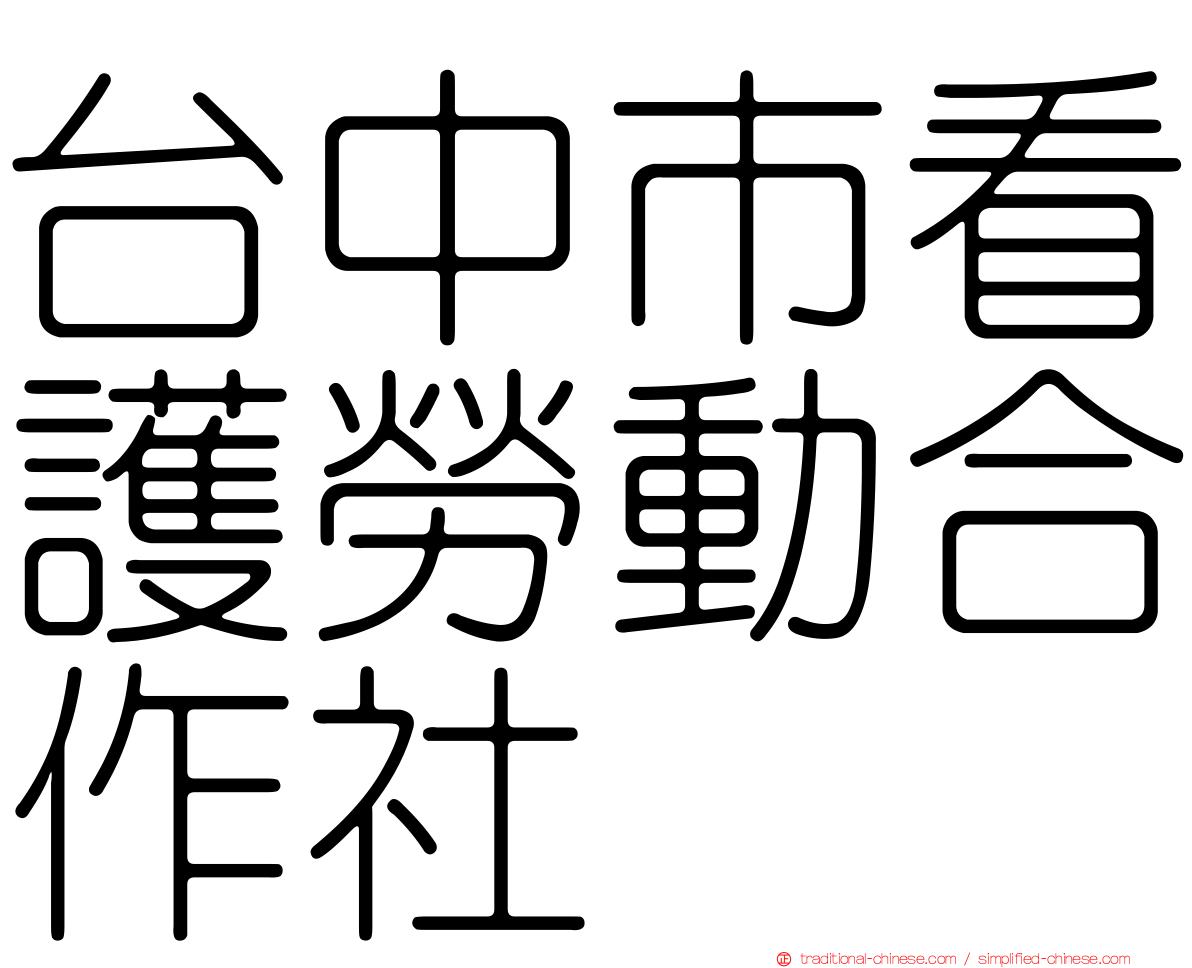 台中市看護勞動合作社

正 traditional-chinese.com / simplified-chinese.com